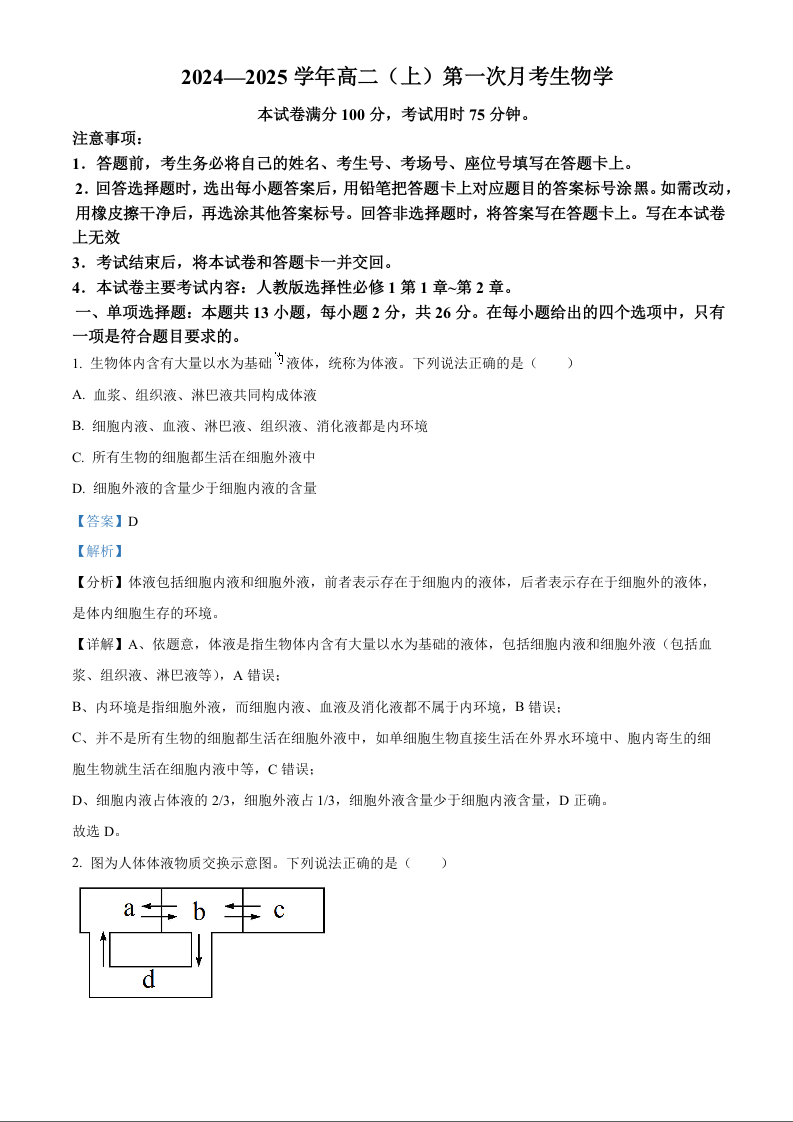 2024—2025 学年高二（上）第一次月考生物学

本试卷满分 100 分，考试用时 75 分钟。

注意事项：

1．答题前，考生务必将自己的姓名、考生号、考场号、座位号填写在答题卡上。

2．回答选择题时，选出每小题答案后，用铅笔把答题卡上对应题目的答案标号涂黑。如需改动，用橡皮擦干净后，再选涂其他答案标号。回答非选择题时，将答案写在答题卡上。写在本试卷上无效

3．考试结束后，将本试卷和答题卡一并交回。

4．本试卷主要考试内容：人教版选择性必修 1 第 1 章~第 2 章。

一、单项选择题：本题共 13 小题，每小题 2 分，共 26 分。在每小题给出的四个选项中，只有一项是符合题目要求的。

1. 生物体内含有大量以水为基础的液体，统称为体液。下列说法正确的是（　　）

A. 血浆、组织液、淋巴液共同构成体液

B. 细胞内液、血液、淋巴液、组织液、消化液都是内环境

C. 所有生物的细胞都生活在细胞外液中

D. 细胞外液的含量少于细胞内液的含量

【答案】D

【解析】

【分析】体液包括细胞内液和细胞外液，前者表示存在于细胞内的液体，后者表示存在于细胞外的液体，是体内细胞生存的环境。

【详解】A、依题意，体液是指生物体内含有大量以水为基础的液体，包括细胞内液和细胞外液（包括血浆、组织液、淋巴液等），A 错误；

B、内环境是指细胞外液，而细胞内液、血液及消化液都不属于内环境，B 错误；

C、并不是所有生物的细胞都生活在细胞外液中，如单细胞生物直接生活在外界水环境中、胞内寄生的细胞生物就生活在细胞内液中等，C 错误；

D、细胞内液占体液的 2/3，细胞外液占 1/3，细胞外液含量少于细胞内液含量，D 正确。

故选 D。

2. 图为人体体液物质交换示意图。下列说法正确的是（　　）

a b c
d